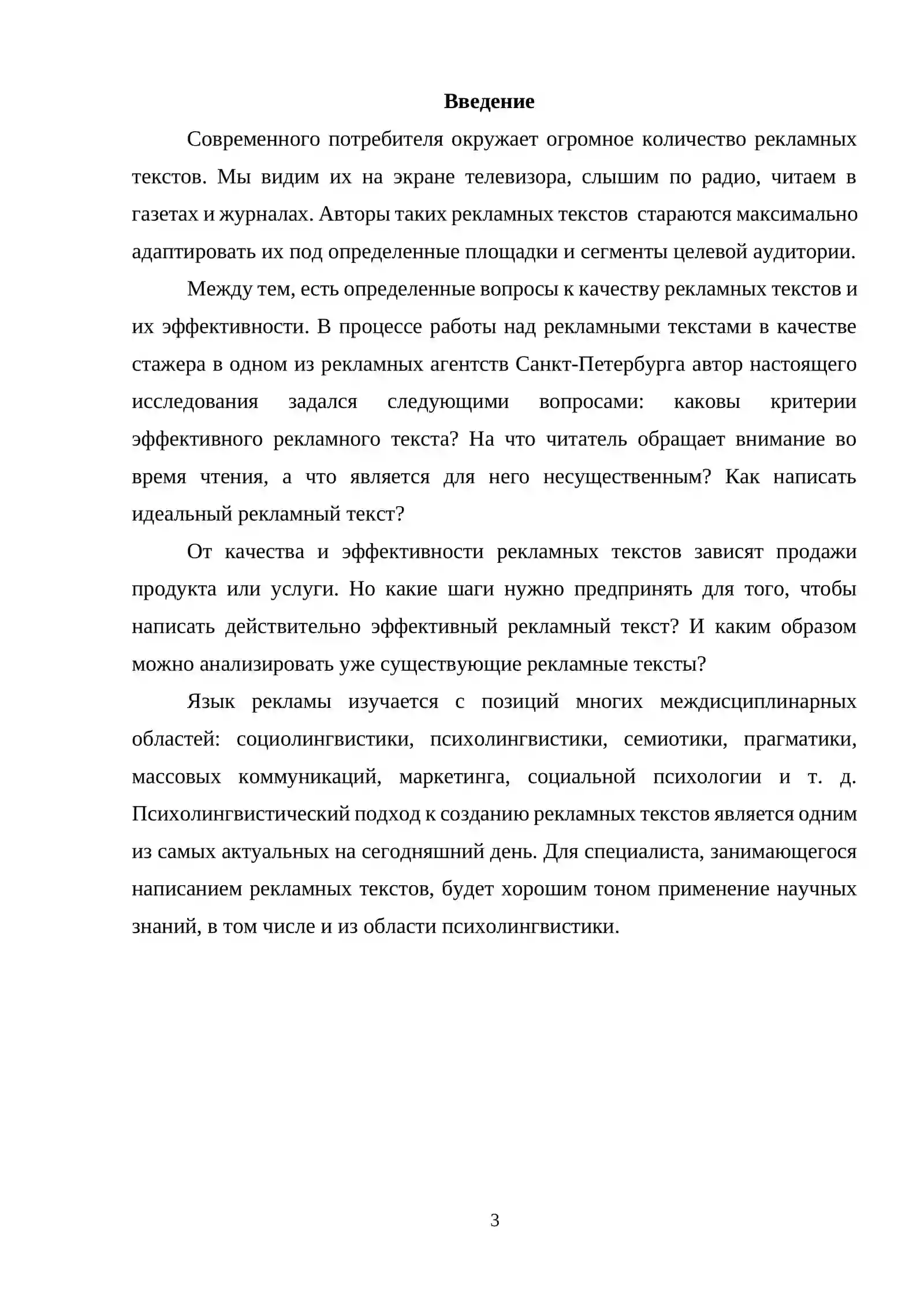 Введение

Современного потребителя окружает огромное количество рекламных текстов. Мы видим их на экране телевизора, слышим по радио, читаем в газетах и журналах. Авторы таких рекламных текстов стараются максимально адаптировать их под определенные площадки и сегменты целевой аудитории.

Между тем, есть определенные вопросы к качеству рекламных текстов и их эффективности. В процессе работы над рекламными текстами в качестве стажера в одном из рекламных агентств Санкт-Петербурга автор настоящего исследования задался следующими вопросами: каковы критерии эффективного рекламного текста? На что читатель обращает внимание во время чтения, а что является для него несущественным? Как написать идеальный рекламный текст?

От качества и эффективности рекламных текстов зависят продажи продукта или услуги. Но какие шаги нужно предпринять для того, чтобы написать действительно эффективный рекламный текст? И каким образом можно анализировать уже существующие рекламные тексты?

Язык рекламы изучается с позиций многих междисциплинарных областей: социолингвистики, психолингвистики, семиотики, прагматики, массовых коммуникаций, маркетинга, социальной психологии и т. д. Психолингвистический подход к созданию рекламных текстов является одним из самых актуальных на сегодняшний день. Для специалиста, занимающегося написанием рекламных текстов, будет хорошим тоном применение научных знаний, в том числе и из области психолингвистики.

3